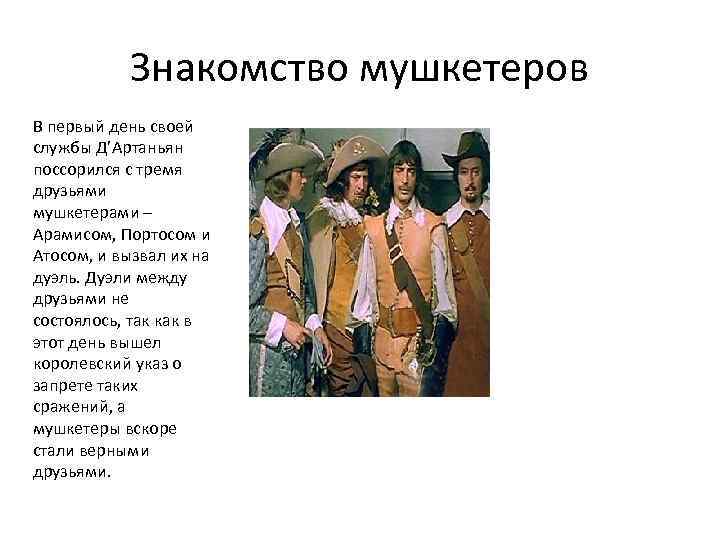 Знакомство мушкетеров

В первый день своей службы Д'Артаньян поссорился с тремя друзьями мушкетерами – Арамисом, Портосом и Атосом, и вызвал их на дуэль. Дуэли между друзьями не состоялось, так как в этот день вышел королевский указ о запрете таких сражений, а мушкетеры вскоре стали верными друзьями.